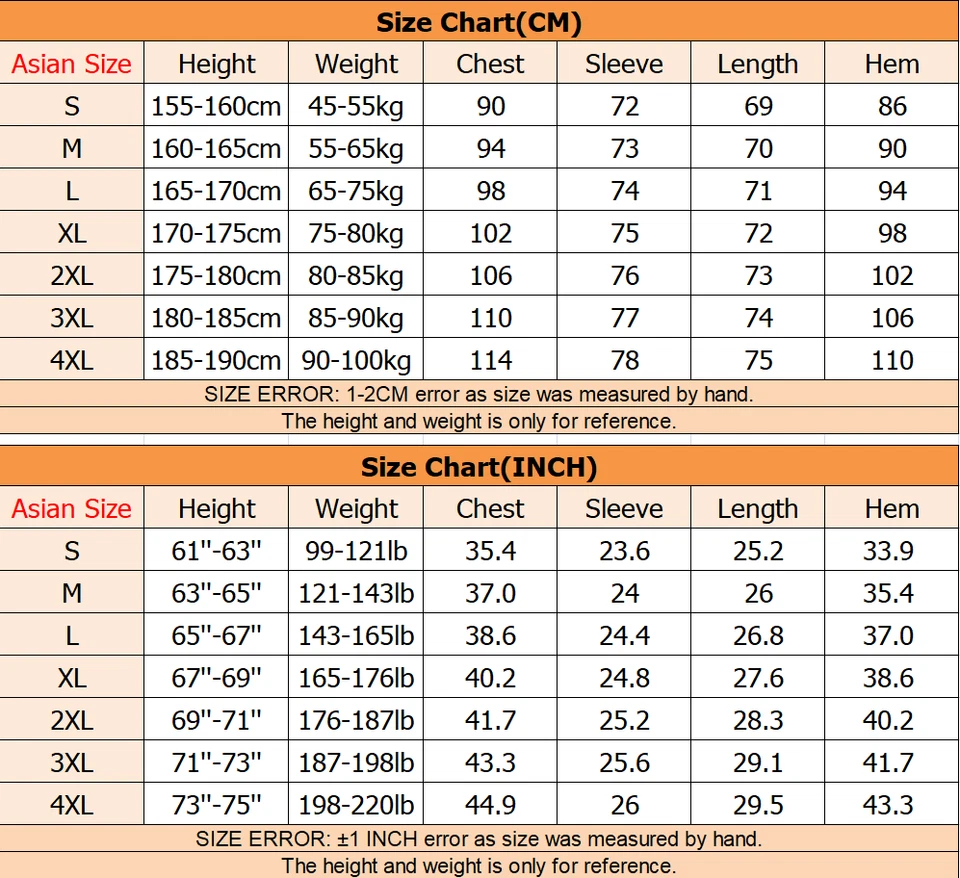 Size Chart(CM)

| Asian Size | Height | Weight | Chest | Sleeve | Length | Hem |
|---|---|---|---|---|---|---|
| S | 155-160cm | 45-55kg | 90 | 72 | 69 | 86 |
| M | 160-165cm | 55-65kg | 94 | 73 | 70 | 90 |
| L | 165-170cm | 65-75kg | 98 | 74 | 71 | 94 |
| XL | 170-175cm | 75-80kg | 102 | 75 | 72 | 98 |
| 2XL | 175-180cm | 80-85kg | 106 | 76 | 73 | 102 |
| 3XL | 180-185cm | 85-90kg | 110 | 77 | 74 | 106 |
| 4XL | 185-190cm | 90-100kg | 114 | 78 | 75 | 110 |

SIZE ERROR: 1-2CM error as size was measured by hand.

The height and weight is only for reference.

Size Chart(INCH)

| Asian Size | Height | Weight | Chest | Sleeve | Length | Hem |
|---|---|---|---|---|---|---|
| S | 61''-63'' | 99-121lb | 35.4 | 23.6 | 25.2 | 33.9 |
| M | 63''-65'' | 121-143lb | 37.0 | 24 | 26 | 35.4 |
| L | 65''-67'' | 143-165lb | 38.6 | 24.4 | 26.8 | 37.0 |
| XL | 67''-69'' | 165-176lb | 40.2 | 24.8 | 27.6 | 38.6 |
| 2XL | 69''-71'' | 176-187lb | 41.7 | 25.2 | 28.3 | 40.2 |
| 3XL | 71''-73'' | 187-198lb | 43.3 | 25.6 | 29.1 | 41.7 |
| 4XL | 73''-75'' | 198-220lb | 44.9 | 26 | 29.5 | 43.3 |

SIZE ERROR: ±1 INCH error as size was measured by hand.

The height and weight is only for reference.